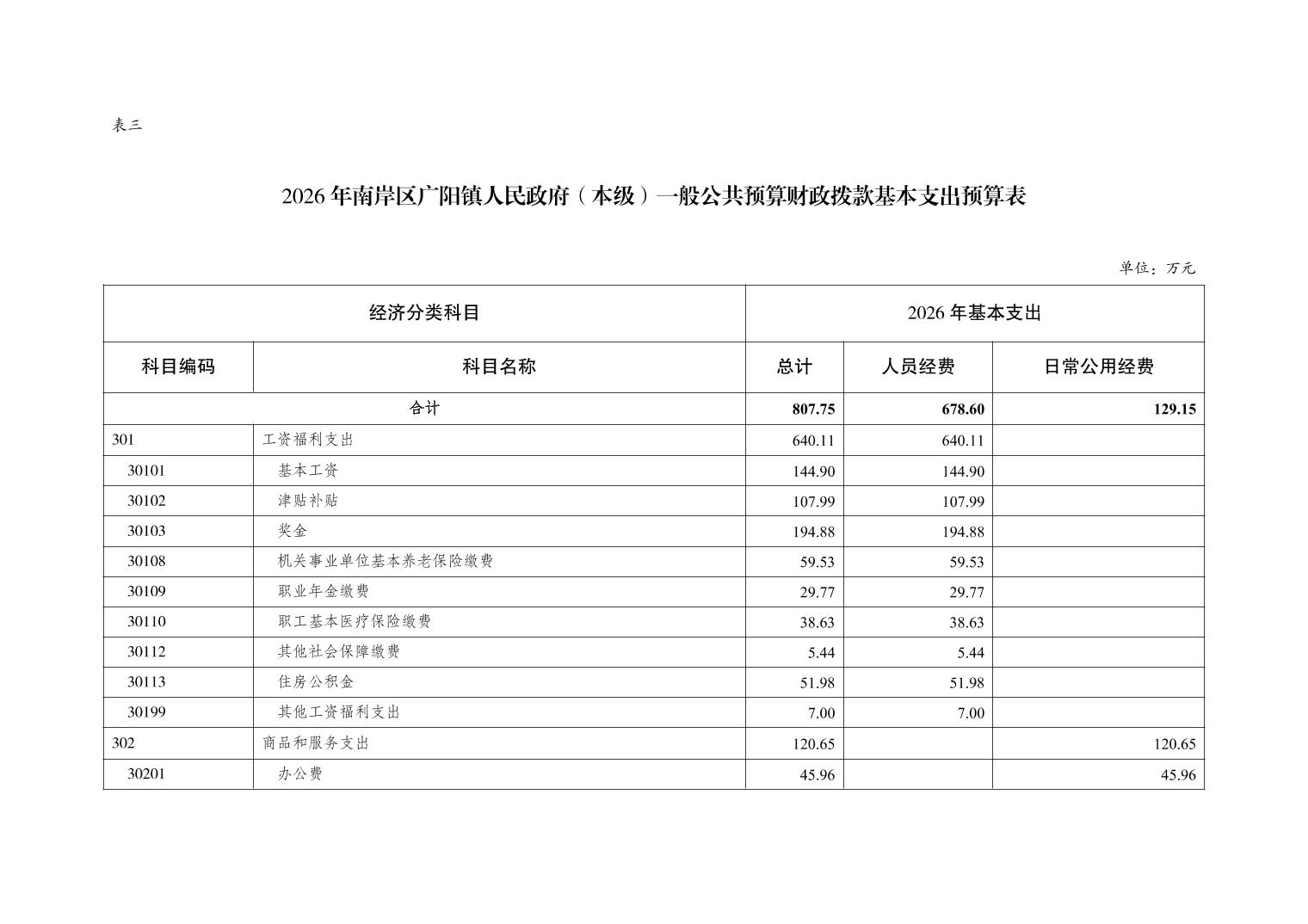 表三

2026年南岸区广阳镇人民政府（本级）一般公共预算财政拨款基本支出预算表

单位：万元

| 经济分类科目 | | 2026年基本支出 | | |
|---|---|---|---|---|
| 科目编码 | 科目名称 | 总计 | 人员经费 | 日常公用经费 |
| 合计 | | 807.75 | 678.60 | 129.15 |
| 301 | 工资福利支出 | 640.11 | 640.11 | |
| 30101 | 基本工资 | 144.90 | 144.90 | |
| 30102 | 津贴补贴 | 107.99 | 107.99 | |
| 30103 | 奖金 | 194.88 | 194.88 | |
| 30108 | 机关事业单位基本养老保险缴费 | 59.53 | 59.53 | |
| 30109 | 职业年金缴费 | 29.77 | 29.77 | |
| 30110 | 职工基本医疗保险缴费 | 38.63 | 38.63 | |
| 30112 | 其他社会保障缴费 | 5.44 | 5.44 | |
| 30113 | 住房公积金 | 51.98 | 51.98 | |
| 30199 | 其他工资福利支出 | 7.00 | 7.00 | |
| 302 | 商品和服务支出 | 120.65 | | 120.65 |
| 30201 | 办公费 | 45.96 | | 45.96 |